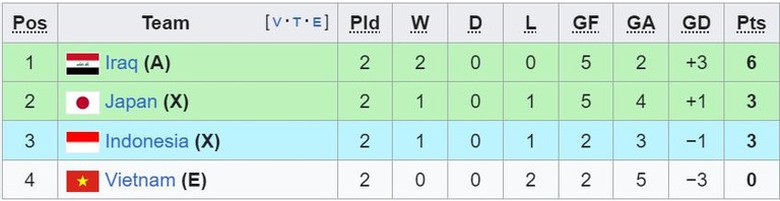 | Pos | Team [V·T·E] | Pld | W | D | L | GF | GA | GD | Pts |
|---|---|---|---|---|---|---|---|---|---|
| 1 | Iraq (A) | 2 | 2 | 0 | 0 | 5 | 2 | +3 | 6 |
| 2 | Japan (X) | 2 | 1 | 0 | 1 | 5 | 4 | +1 | 3 |
| 3 | Indonesia (X) | 2 | 1 | 0 | 1 | 2 | 3 | −1 | 3 |
| 4 | Vietnam (E) | 2 | 0 | 0 | 2 | 2 | 5 | −3 | 0 |